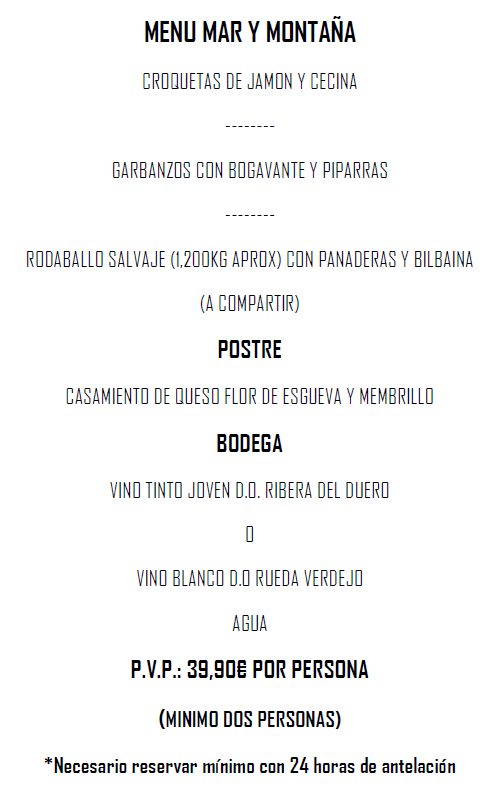 MENU MAR Y MONTAÑA

CROQUETAS DE JAMON Y CECINA

--------

GARBANZOS CON BOGAVANTE Y PIPARRAS

--------

RODABALLO SALVAJE (1,200KG APROX) CON PANADERAS Y BILBAINA

(A COMPARTIR)

POSTRE

CASAMIENTO DE QUESO FLOR DE ESGUEVA Y MEMBRILLO

BODEGA

VINO TINTO JOVEN D.O. RIBERA DEL DUERO

O

VINO BLANCO D.O RUEDA VERDEJO

AGUA

P.V.P.: 39,90€ POR PERSONA

(MINIMO DOS PERSONAS)

*Necesario reservar mínimo con 24 horas de antelación